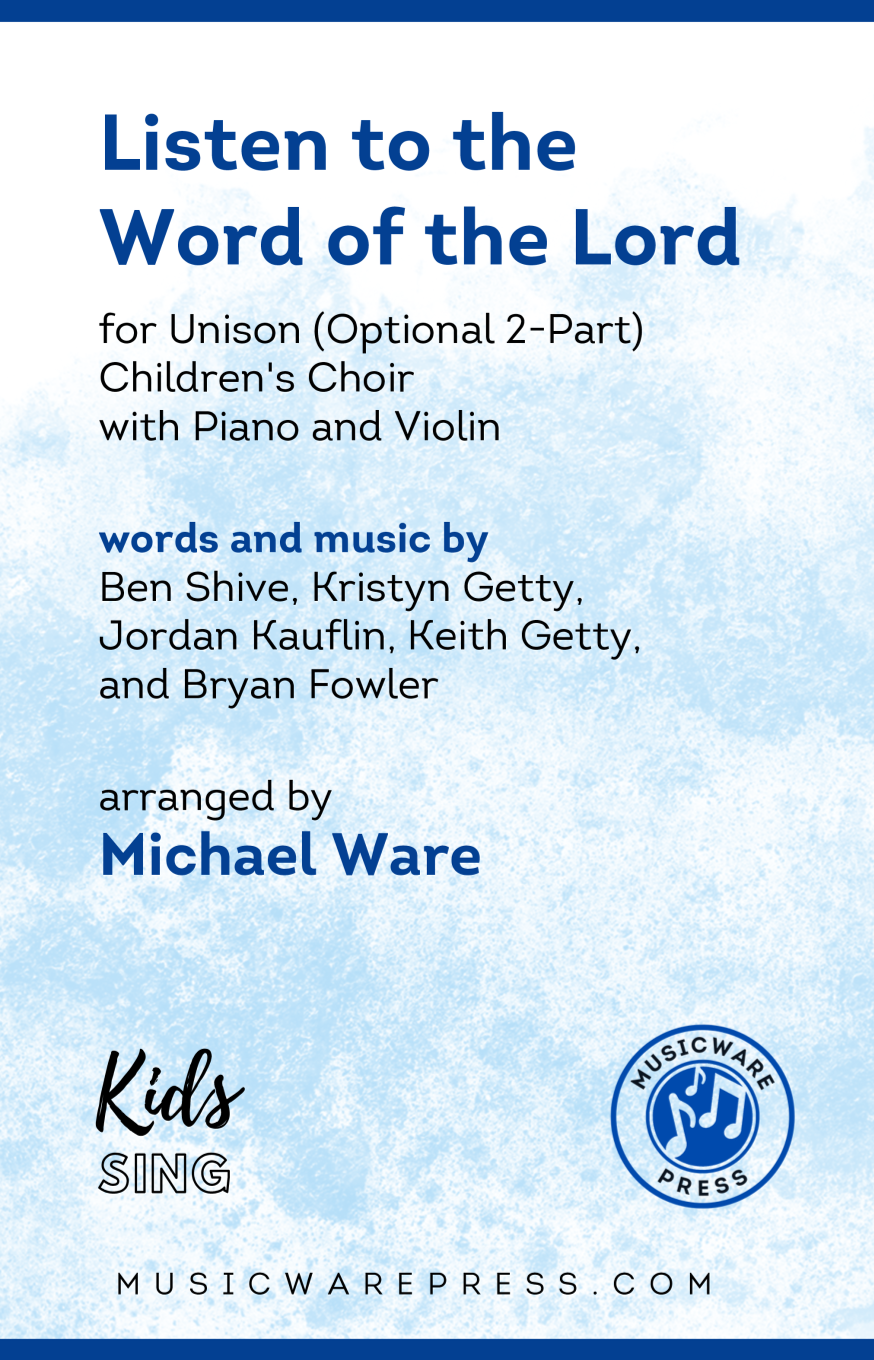 Listen to the Word of the Lord

for Unison (Optional 2-Part) Children's Choir with Piano and Violin

words and music by
Ben Shive, Kristyn Getty, Jordan Kauflin, Keith Getty, and Bryan Fowler

arranged by
Michael Ware

Kids
SING

MUSICWARE
PRESS

MUSICWAREPRESS.COM